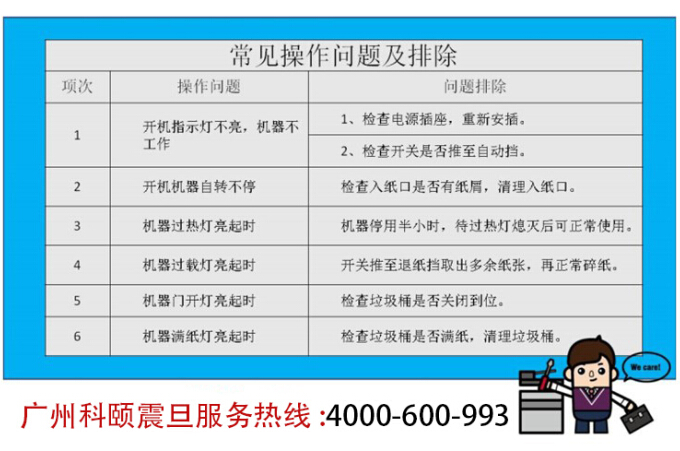 常见操作问题及排除

| 项次 | 操作问题 | 问题排除 |
|---|---|---|
| 1 | 开机指示灯不亮，机器不工作 | 1、检查电源插座，重新安插。 |
| | | 2、检查开关是否推至自动挡。 |
| 2 | 开机机器自转不停 | 检查入纸口是否有纸屑，清理入纸口。 |
| 3 | 机器过热灯亮起时 | 机器停用半小时，待过热灯熄灭后可正常使用。 |
| 4 | 机器过载灯亮起时 | 开关推至退纸挡取出多余纸张，再正常碎纸。 |
| 5 | 机器门开灯亮起时 | 检查垃圾桶是否关闭到位。 |
| 6 | 机器满纸灯亮起时 | 检查垃圾桶是否满纸，清理垃圾桶。 |

We care!

广州科颐震旦服务热线 :4000-600-993